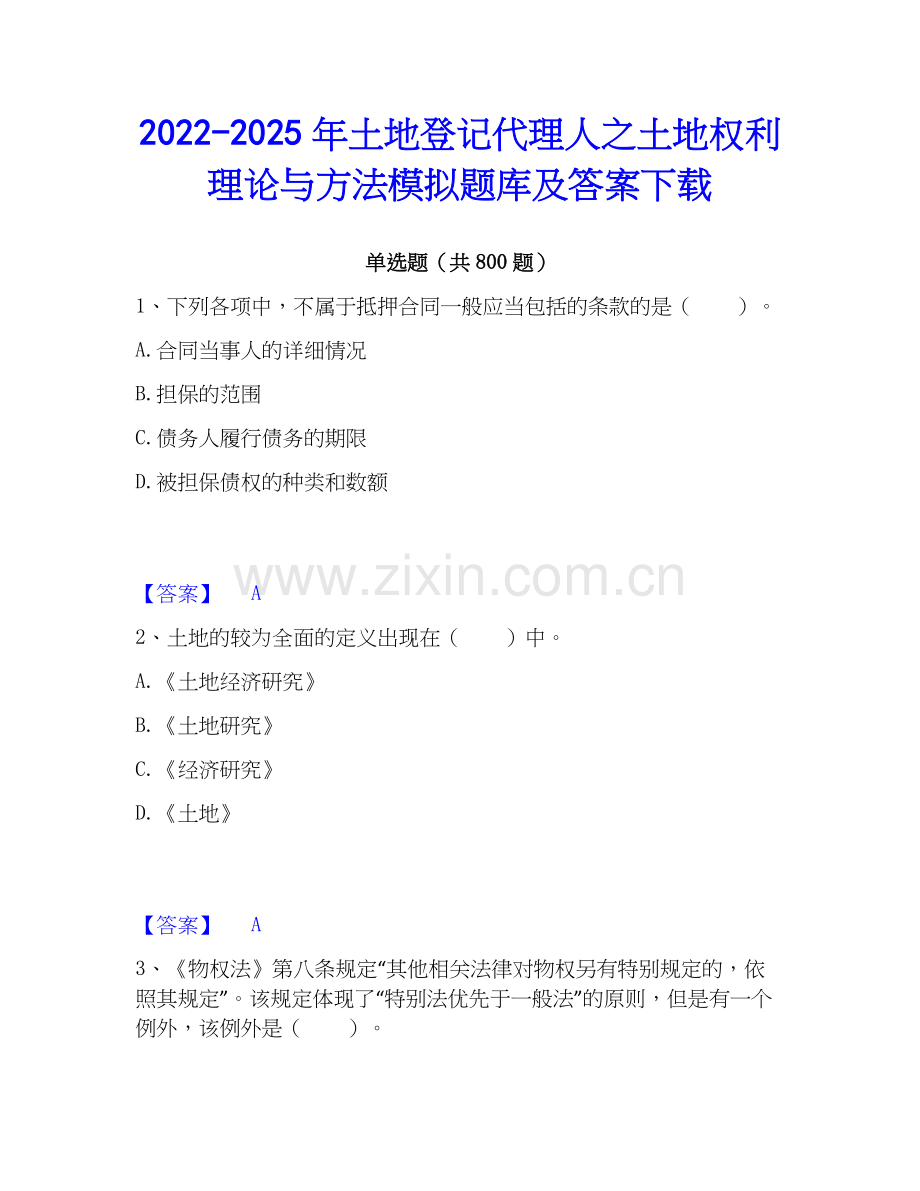 2022-2025年土地登记代理人之土地权利理论与方法模拟题库及答案下载

单选题（共800题）

1、下列各项中，不属于抵押合同一般应当包括的条款的是（ ）。

A.合同当事人的详细情况

B.担保的范围

C.债务人履行债务的期限

D.被担保债权的种类和数额

【答案】 A

2、土地的较为全面的定义出现在（ ）中。

A.《土地经济研究》

B.《土地研究》

C.《经济研究》

D.《土地》

【答案】 A

3、《物权法》第八条规定“其他相关法律对物权另有特别规定的，依照其规定”。该规定体现了“特别法优先于一般法”的原则，但是有一个例外，该例外是（ ）。

www.zixin.com.cn